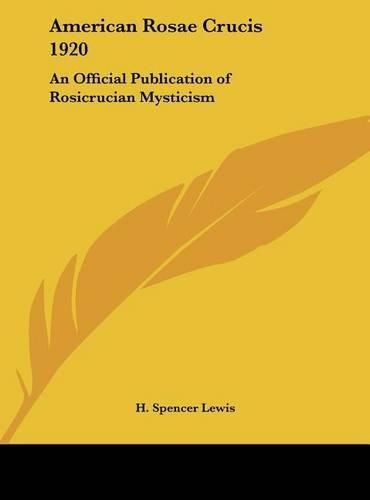 American Rosae Crucis 1920

An Official Publication of Rosicrucian Mysticism

H. Spencer Lewis